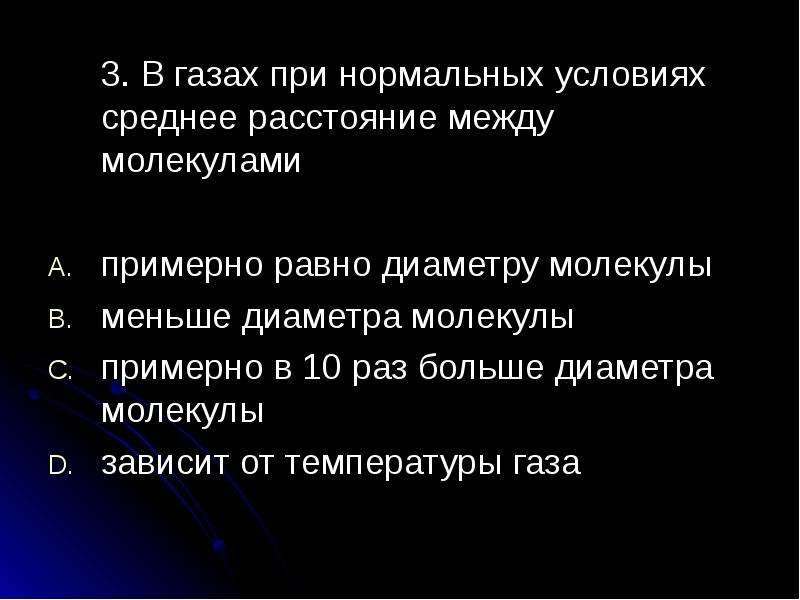 3. В газах при нормальных условиях среднее расстояние между молекулами

A. примерно равно диаметру молекулы
B. меньше диаметра молекулы
C. примерно в 10 раз больше диаметра молекулы
D. зависит от температуры газа